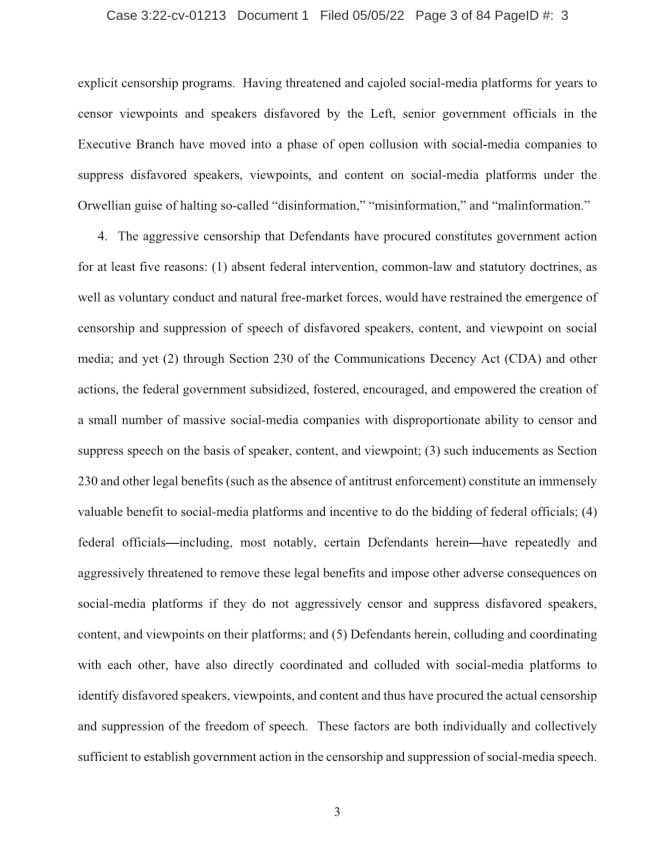 Case 3:22-cv-01213 Document 1 Filed 05/05/22 Page 3 of 84 PageID #: 3

explicit censorship programs. Having threatened and cajoled social-media platforms for years to censor viewpoints and speakers disfavored by the Left, senior government officials in the Executive Branch have moved into a phase of open collusion with social-media companies to suppress disfavored speakers, viewpoints, and content on social-media platforms under the Orwellian guise of halting so-called "disinformation," "misinformation," and "malinformation."

4. The aggressive censorship that Defendants have procured constitutes government action for at least five reasons: (1) absent federal intervention, common-law and statutory doctrines, as well as voluntary conduct and natural free-market forces, would have restrained the emergence of censorship and suppression of speech of disfavored speakers, content, and viewpoint on social media; and yet (2) through Section 230 of the Communications Decency Act (CDA) and other actions, the federal government subsidized, fostered, encouraged, and empowered the creation of a small number of massive social-media companies with disproportionate ability to censor and suppress speech on the basis of speaker, content, and viewpoint; (3) such inducements as Section 230 and other legal benefits (such as the absence of antitrust enforcement) constitute an immensely valuable benefit to social-media platforms and incentive to do the bidding of federal officials; (4) federal officials—including, most notably, certain Defendants herein—have repeatedly and aggressively threatened to remove these legal benefits and impose other adverse consequences on social-media platforms if they do not aggressively censor and suppress disfavored speakers, content, and viewpoints on their platforms; and (5) Defendants herein, colluding and coordinating with each other, have also directly coordinated and colluded with social-media platforms to identify disfavored speakers, viewpoints, and content and thus have procured the actual censorship and suppression of the freedom of speech. These factors are both individually and collectively sufficient to establish government action in the censorship and suppression of social-media speech.

3